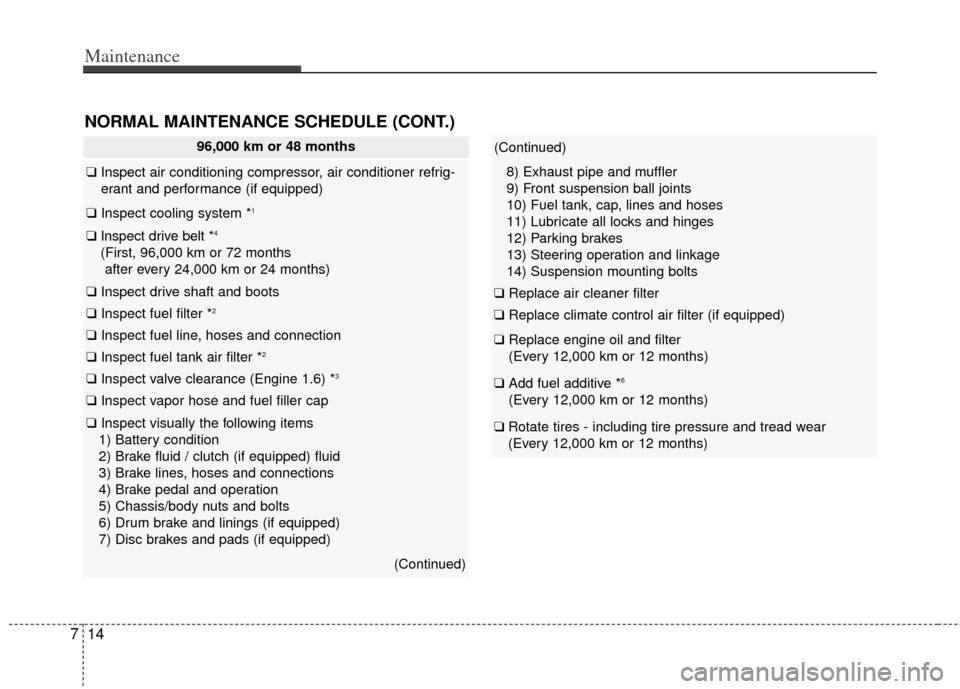 Maintenance

NORMAL MAINTENANCE SCHEDULE (CONT.)

96,000 km or 48 months

❑ Inspect air conditioning compressor, air conditioner refrigerant and performance (if equipped)

❑ Inspect cooling system *$^1$

❑ Inspect drive belt *$^4$
(First, 96,000 km or 72 months after every 24,000 km or 24 months)

❑ Inspect drive shaft and boots

❑ Inspect fuel filter *$^2$

❑ Inspect fuel line, hoses and connection

❑ Inspect fuel tank air filter *$^2$

❑ Inspect valve clearance (Engine 1.6) *$^3$

❑ Inspect vapor hose and fuel filler cap

❑ Inspect visually the following items
1) Battery condition
2) Brake fluid / clutch (if equipped) fluid
3) Brake lines, hoses and connections
4) Brake pedal and operation
5) Chassis/body nuts and bolts
6) Drum brake and linings (if equipped)
7) Disc brakes and pads (if equipped)

(Continued)

(Continued)
8) Exhaust pipe and muffler
9) Front suspension ball joints
10) Fuel tank, cap, lines and hoses
11) Lubricate all locks and hinges
12) Parking brakes
13) Steering operation and linkage
14) Suspension mounting bolts

❑ Replace air cleaner filter

❑ Replace climate control air filter (if equipped)

❑ Replace engine oil and filter
(Every 12,000 km or 12 months)

❑ Add fuel additive *$^6$
(Every 12,000 km or 12 months)

❑ Rotate tires - including tire pressure and tread wear
(Every 12,000 km or 12 months)

7 14

carmanualsonline.info